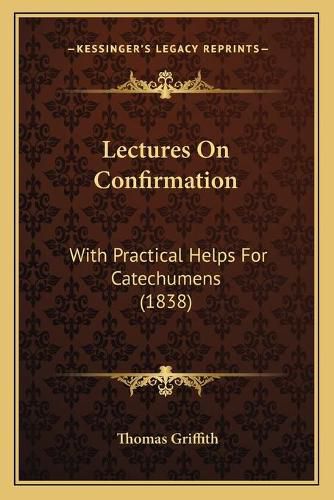 —KESSINGER'S LEGACY REPRINTS—

Lectures On Confirmation

With Practical Helps For Catechumens (1838)

Thomas Griffith